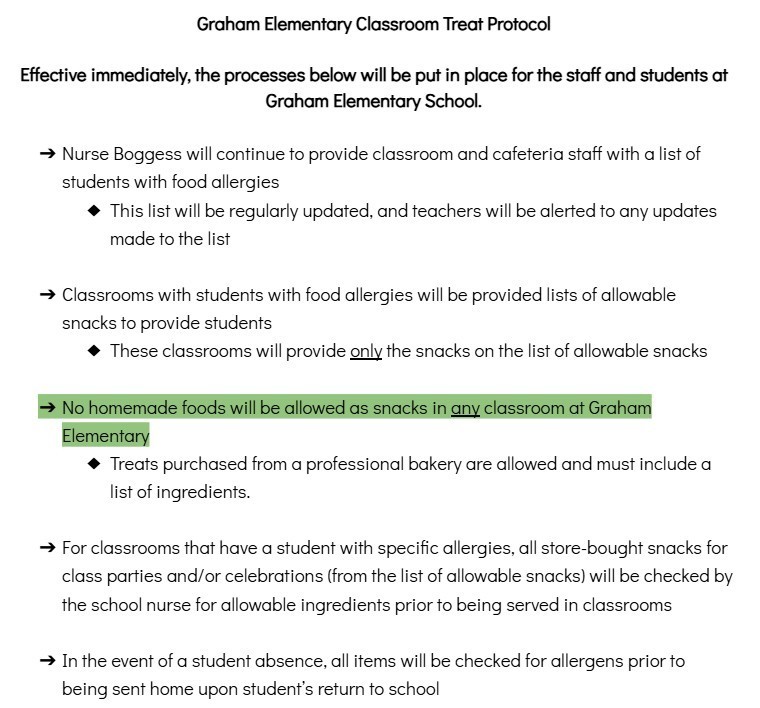 Graham Elementary Classroom Treat Protocol

Effective immediately, the processes below will be put in place for the staff and students at Graham Elementary School.

➔ Nurse Boggess will continue to provide classroom and cafeteria staff with a list of students with food allergies
◆ This list will be regularly updated, and teachers will be alerted to any updates made to the list

➔ Classrooms with students with food allergies will be provided lists of allowable snacks to provide students
◆ These classrooms will provide only the snacks on the list of allowable snacks

➔ No homemade foods will be allowed as snacks in any classroom at Graham Elementary
◆ Treats purchased from a professional bakery are allowed and must include a list of ingredients.

➔ For classrooms that have a student with specific allergies, all store-bought snacks for class parties and/or celebrations (from the list of allowable snacks) will be checked by the school nurse for allowable ingredients prior to being served in classrooms

➔ In the event of a student absence, all items will be checked for allergens prior to being sent home upon student's return to school